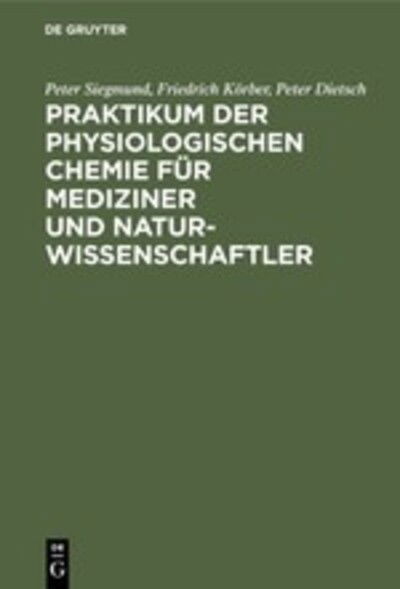 DE GRUYTER

Peter Siegmund, Friedrich Körber, Peter Dietsch

PRAKTIKUM DER PHYSIOLOGISCHEN CHEMIE FÜR MEDIZINER UND NATURWISSENSCHAFTLER

DE G